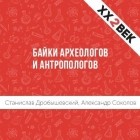 XX2ВЕК

БАЙКИ АРХЕОЛОГОВ И АНТРОПОЛОГОВ

Станислав Дробышевский, Александр Соколов